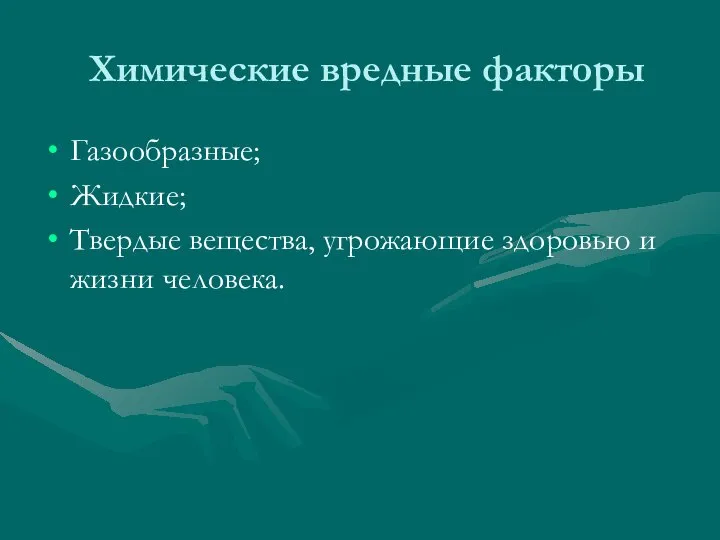 Химические вредные факторы

• Газообразные;
• Жидкие;
• Твердые вещества, угрожающие здоровью и жизни человека.